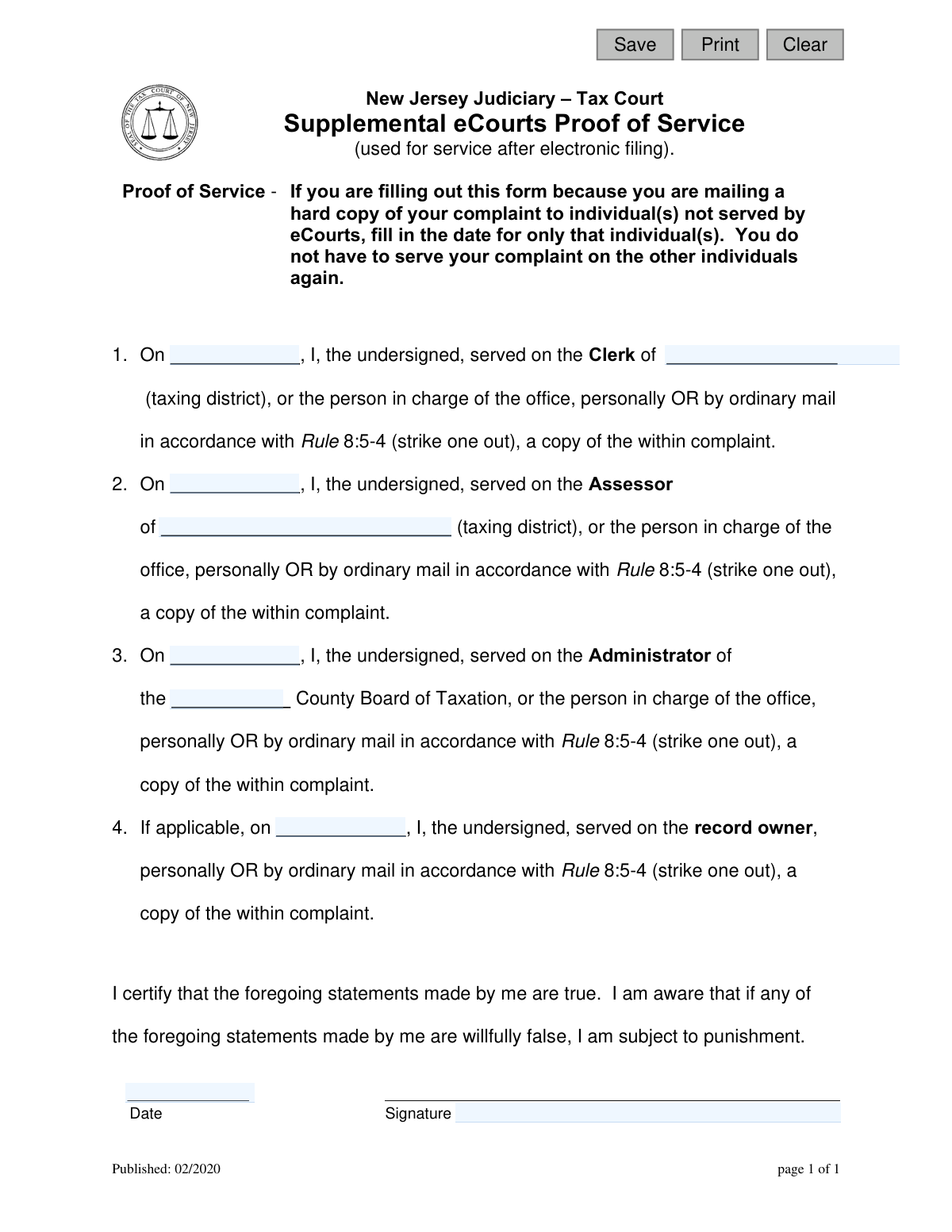 Save Print Clear

New Jersey Judiciary – Tax Court
Supplemental eCourts Proof of Service
(used for service after electronic filing).

Proof of Service - If you are filling out this form because you are mailing a hard copy of your complaint to individual(s) not served by eCourts, fill in the date for only that individual(s). You do not have to serve your complaint on the other individuals again.

1. On ____, I, the undersigned, served on the Clerk of ____ (taxing district), or the person in charge of the office, personally OR by ordinary mail in accordance with Rule 8:5-4 (strike one out), a copy of the within complaint.

2. On ____, I, the undersigned, served on the Assessor of ____ (taxing district), or the person in charge of the office, personally OR by ordinary mail in accordance with Rule 8:5-4 (strike one out), a copy of the within complaint.

3. On ____, I, the undersigned, served on the Administrator of the ____ County Board of Taxation, or the person in charge of the office, personally OR by ordinary mail in accordance with Rule 8:5-4 (strike one out), a copy of the within complaint.

4. If applicable, on ____, I, the undersigned, served on the record owner, personally OR by ordinary mail in accordance with Rule 8:5-4 (strike one out), a copy of the within complaint.

I certify that the foregoing statements made by me are true. I am aware that if any of the foregoing statements made by me are willfully false, I am subject to punishment.

____
Date

Signature ____

Published: 02/2020

page 1 of 1